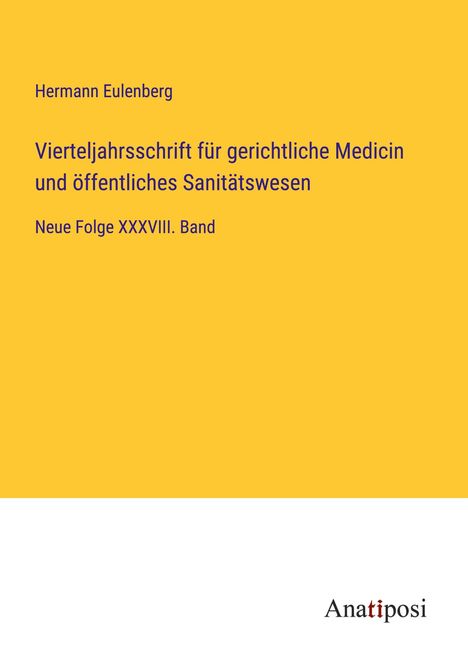 Hermann Eulenberg

Vierteljahrsschrift für gerichtliche Medicin und öffentliches Sanitätswesen

Neue Folge XXXVIII. Band

Anatiposi